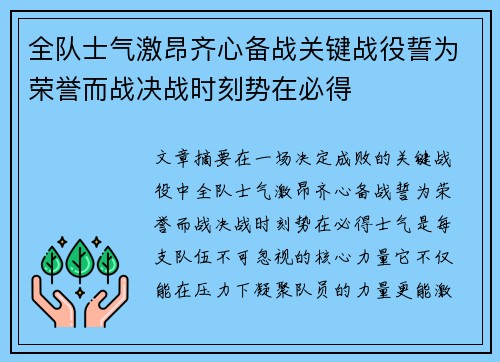 全队士气激昂齐心备战关键战役誓为荣誉而战决战时刻势在必得

文章摘要在一场决定成败的关键战役中全队士气激昂齐心备战誓为荣誉而战决战时刻势在必得士气是每支队伍不可忽视的核心力量它不仅能在压力下凝聚队员的力量更能激